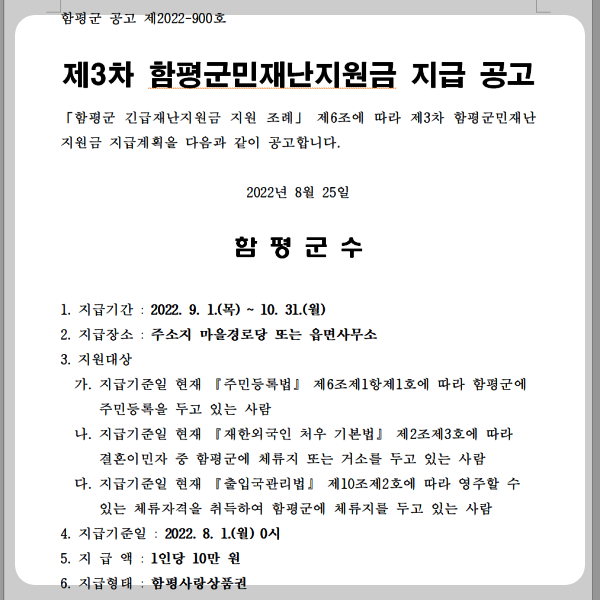 함평군 공고 제2022-900호

제3차 함평군민재난지원금 지급 공고

「함평군 긴급재난지원금 지원 조례」 제6조에 따라 제3차 함평군민재난지원금 지급계획을 다음과 같이 공고합니다.

2022년 8월 25일

함 평 군 수

1. 지급기간 : 2022. 9. 1.(목) ~ 10. 31.(월)
2. 지급장소 : 주소지 마을경로당 또는 읍면사무소
3. 지원대상
가. 지급기준일 현재 『주민등록법』 제6조제1항제1호에 따라 함평군에 주민등록을 두고 있는 사람
나. 지급기준일 현재 『재한외국인 처우 기본법』 제2조제3호에 따라 결혼이민자 중 함평군에 체류지 또는 거소를 두고 있는 사람
다. 지급기준일 현재 『출입국관리법』 제10조제2호에 따라 영주할 수 있는 체류자격을 취득하여 함평군에 체류지를 두고 있는 사람
4. 지급기준일 : 2022. 8. 1.(월) 0시
5. 지 급 액 : 1인당 10만 원
6. 지급형태 : 함평사랑상품권